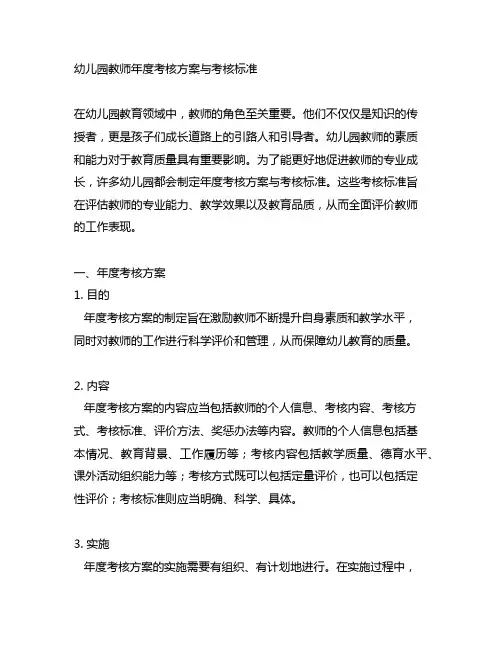 幼儿园教师年度考核方案与考核标准

在幼儿园教育领域中，教师的角色至关重要。他们不仅仅是知识的传授者，更是孩子们成长道路上的引路人和引导者。幼儿园教师的素质和能力对于教育质量具有重要影响。为了能更好地促进教师的专业成长，许多幼儿园都会制定年度考核方案与考核标准。这些考核标准旨在评估教师的专业能力、教学效果以及教育品质，从而全面评价教师的工作表现。

一、年度考核方案
1. 目的
年度考核方案的制定旨在激励教师不断提升自身素质和教学水平，同时对教师的工作进行科学评价和管理，从而保障幼儿教育的质量。

2. 内容
年度考核方案的内容应当包括教师的个人信息、考核内容、考核方式、考核标准、评价方法、奖惩办法等内容。教师的个人信息包括基本情况、教育背景、工作履历等；考核内容包括教学质量、德育水平、课外活动组织能力等；考核方式既可以包括定量评价，也可以包括定性评价；考核标准则应当明确、科学、具体。

3. 实施
年度考核方案的实施需要有组织、有计划地进行。在实施过程中，